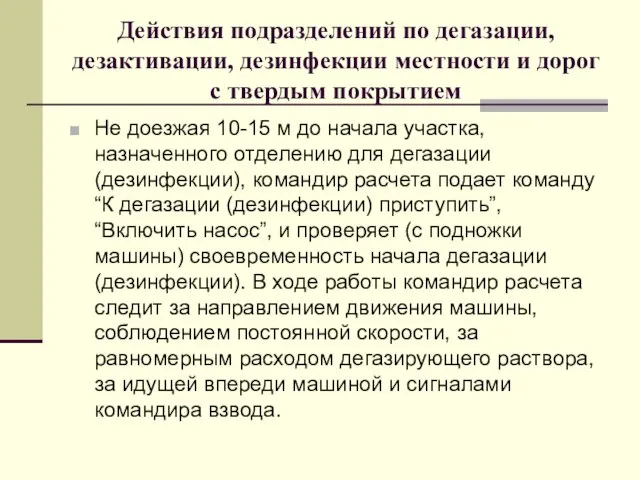 Действия подразделений по дегазации, дезактивации, дезинфекции местности и дорог с твердым покрытием

Не доезжая 10-15 м до начала участка, назначенного отделению для дегазации (дезинфекции), командир расчета подает команду “К дегазации (дезинфекции) приступить”, “Включить насос”, и проверяет (с подножки машины) своевременность начала дегазации (дезинфекции). В ходе работы командир расчета следит за направлением движения машины, соблюдением постоянной скорости, за равномерным расходом дегазирующего раствора, за идущей впереди машиной и сигналами командира взвода.